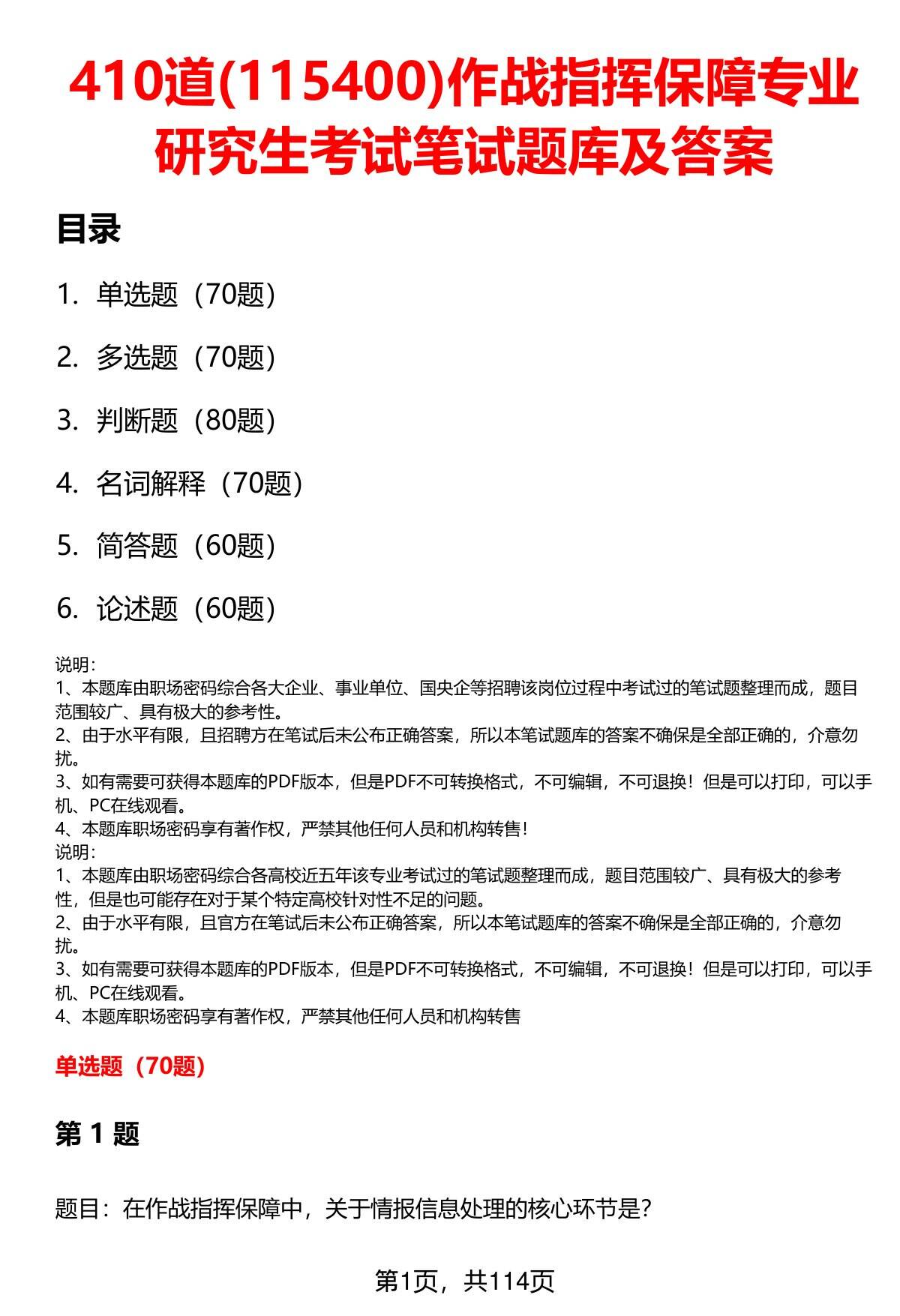 410道(115400)作战指挥保障专业研究生考试笔试题库及答案

目录

1. 单选题（70题）

2. 多选题（70题）

3. 判断题（80题）

4. 名词解释（70题）

5. 简答题（60题）

6. 论述题（60题）

说明：
1、本题库由职场密码综合各大企业、事业单位、国央企等招聘该岗位过程中考试过的笔试题整理而成，题目范围较广、具有极大的参考性。
2、由于水平有限，且招聘方在笔试后未公布正确答案，所以本笔试题库的答案不确保是全部正确的，介意勿扰。
3、如有需要可获得本题库的PDF版本，但是PDF不可转换格式，不可编辑，不可退换！但是可以打印，可以手机、PC在线观看。
4、本题库职场密码享有著作权，严禁其他任何人员和机构转售！
说明：
1、本题库由职场密码综合各高校近五年该专业考试过的笔试题整理而成，题目范围较广、具有极大的参考性，但是也可能存在对于某个特定高校针对性不足的问题。
2、由于水平有限，且官方在笔试后未公布正确答案，所以本笔试题库的答案不确保是全部正确的，介意勿扰。
3、如有需要可获得本题库的PDF版本，但是PDF不可转换格式，不可编辑，不可退换！但是可以打印，可以手机、PC在线观看。
4、本题库职场密码享有著作权，严禁其他任何人员和机构转售

单选题（70题）

第 1 题

题目：在作战指挥保障中，关于情报信息处理的核心环节是？

第1页，共114页